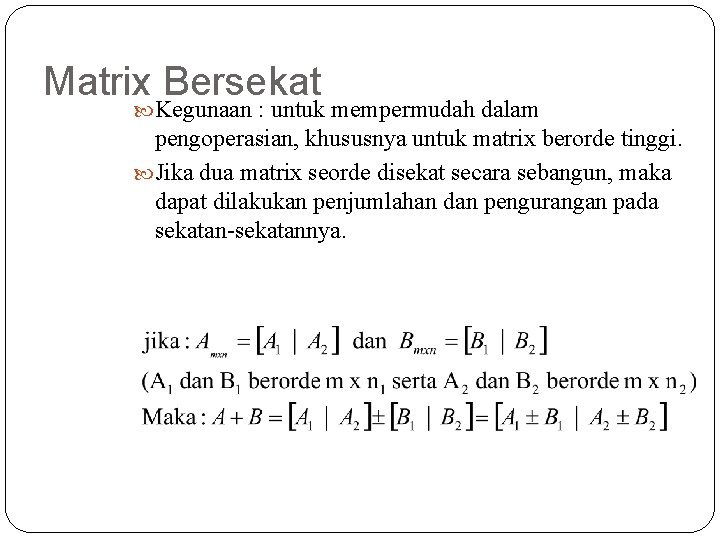 Matrix Bersekat

Kegunaan : untuk mempermudah dalam pengoperasian, khususnya untuk matrix berorde tinggi.

Jika dua matrix seorde disekat secara sebangun, maka dapat dilakukan penjumlahan dan pengurangan pada sekatan-sekatannya.

jika : $A_{mxn} = [A_1 \mid A_2]$ dan $B_{mxn} = [B_1 \mid B_2]$

($A_1$ dan $B_1$ berorde m x $n_1$ serta $A_2$ dan $B_2$ berorde m x $n_2$)

Maka : $A + B = [A_1 \mid A_2] \pm [B_1 \mid B_2] = [A_1 \pm B_1 \mid A_2 \pm B_2]$